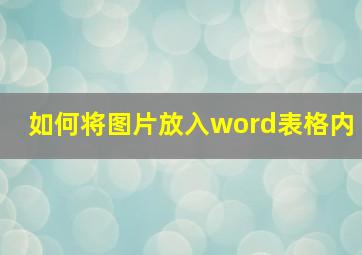 如何将图片放入word表格内